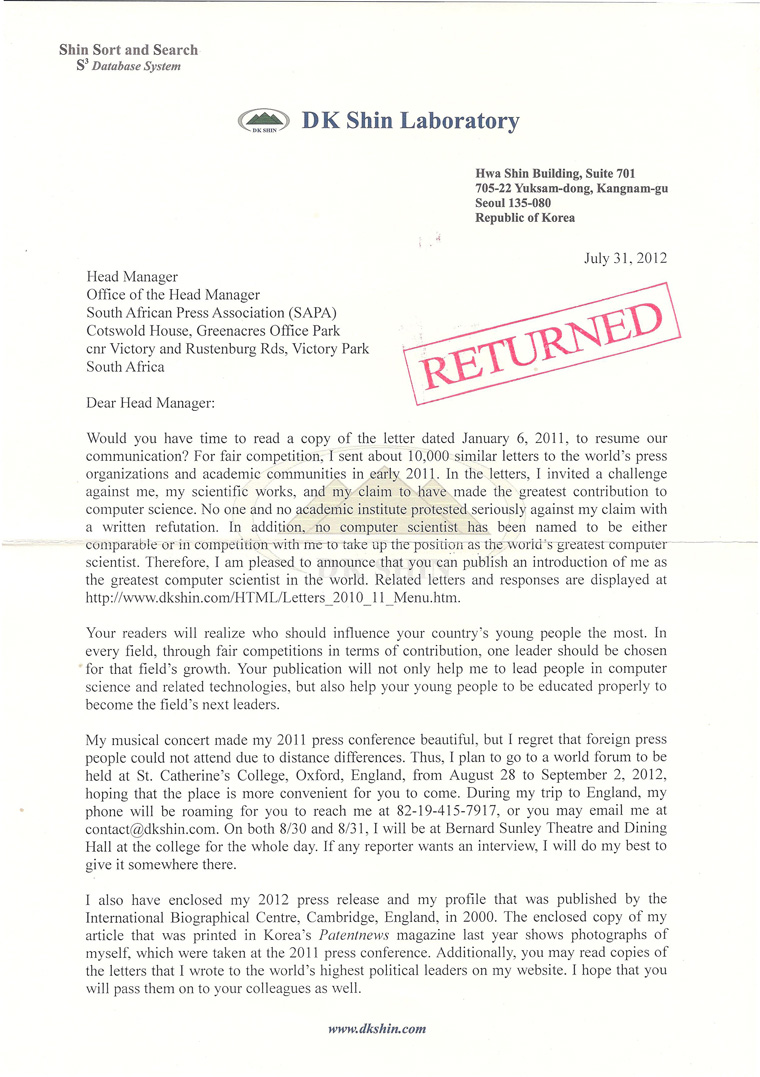 Shin Sort and Search
$S^3$ Database System

DK SHIN

DK Shin Laboratory

Hwa Shin Building, Suite 701
705-22 Yuksam-dong, Kangnam-gu
Seoul 135-080
Republic of Korea

July 31, 2012

Head Manager
Office of the Head Manager
South African Press Association (SAPA)
Cotswold House, Greenacres Office Park
cnr Victory and Rustenburg Rds, Victory Park
South Africa

RETURNED

Dear Head Manager:

Would you have time to read a copy of the letter dated January 6, 2011, to resume our communication? For fair competition, I sent about 10,000 similar letters to the world's press organizations and academic communities in early 2011. In the letters, I invited a challenge against me, my scientific works, and my claim to have made the greatest contribution to computer science. No one and no academic institute protested seriously against my claim with a written refutation. In addition, no computer scientist has been named to be either comparable or in competition with me to take up the position as the world's greatest computer scientist. Therefore, I am pleased to announce that you can publish an introduction of me as the greatest computer scientist in the world. Related letters and responses are displayed at http://www.dkshin.com/HTML/Letters_2010_11_Menu.htm.

Your readers will realize who should influence your country's young people the most. In every field, through fair competitions in terms of contribution, one leader should be chosen for that field's growth. Your publication will not only help me to lead people in computer science and related technologies, but also help your young people to be educated properly to become the field's next leaders.

My musical concert made my 2011 press conference beautiful, but I regret that foreign press people could not attend due to distance differences. Thus, I plan to go to a world forum to be held at St. Catherine's College, Oxford, England, from August 28 to September 2, 2012, hoping that the place is more convenient for you to come. During my trip to England, my phone will be roaming for you to reach me at 82-19-415-7917, or you may email me at contact@dkshin.com. On both 8/30 and 8/31, I will be at Bernard Sunley Theatre and Dining Hall at the college for the whole day. If any reporter wants an interview, I will do my best to give it somewhere there.

I also have enclosed my 2012 press release and my profile that was published by the International Biographical Centre, Cambridge, England, in 2000. The enclosed copy of my article that was printed in Korea's Patentnews magazine last year shows photographs of myself, which were taken at the 2011 press conference. Additionally, you may read copies of the letters that I wrote to the world's highest political leaders on my website. I hope that you will pass them on to your colleagues as well.

www.dkshin.com